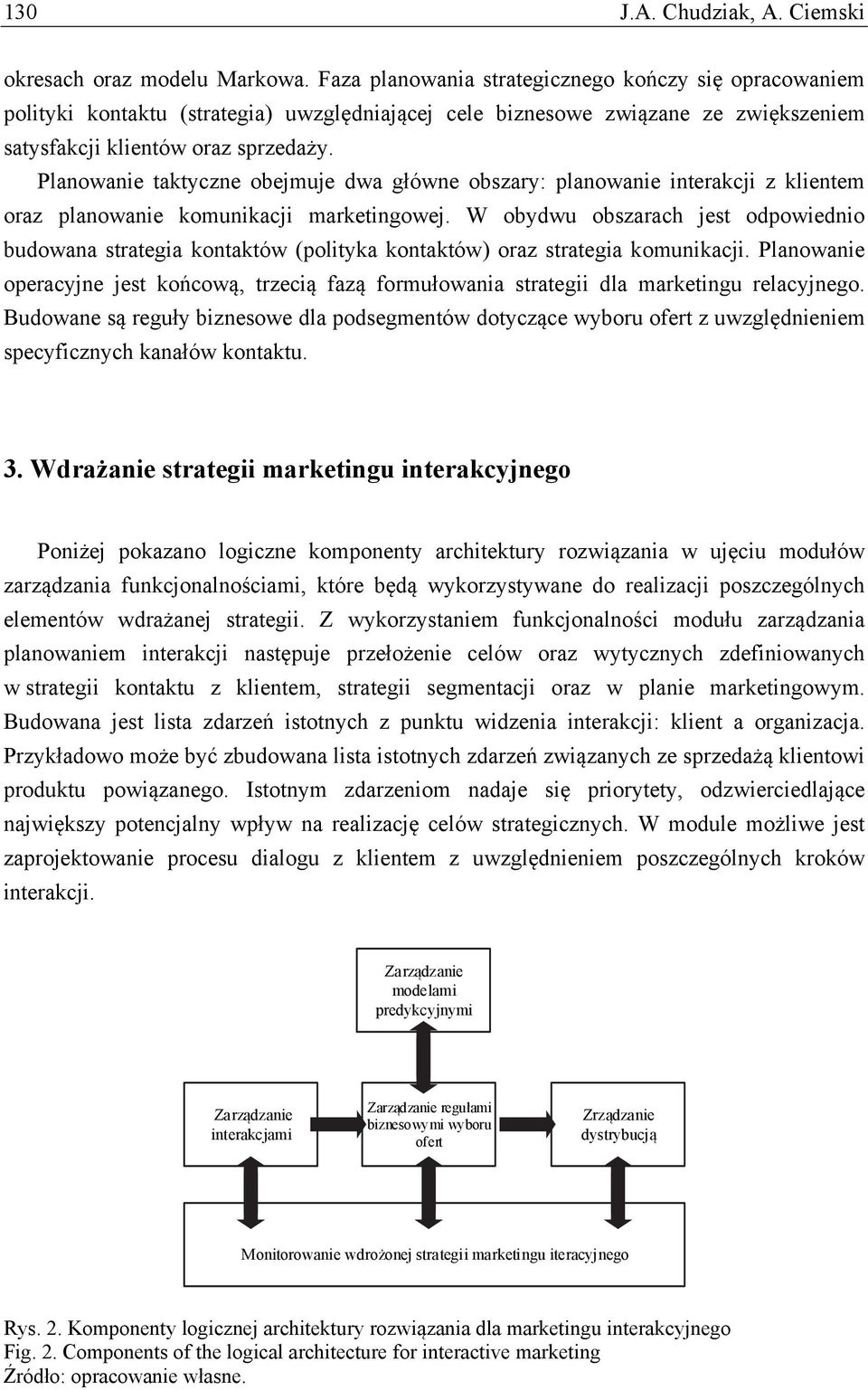 130 J.A. Chudziak, A. Ciemski

okresach oraz modelu Markowa. Faza planowania strategicznego kończy się opracowaniem polityki kontaktu (strategia) uwzględniającej cele biznesowe związane ze zwiększeniem satysfakcji klientów oraz sprzedaży.

Planowanie taktyczne obejmuje dwa główne obszary: planowanie interakcji z klientem oraz planowanie komunikacji marketingowej. W obydwu obszarach jest odpowiednio budowana strategia kontaktów (polityka kontaktów) oraz strategia komunikacji. Planowanie operacyjne jest końcową, trzecią fazą formułowania strategii dla marketingu relacyjnego. Budowane są reguły biznesowe dla podsegmentów dotyczące wyboru ofert z uwzględnieniem specyficznych kanałów kontaktu.

3. Wdrażanie strategii marketingu interakcyjnego

Poniżej pokazano logiczne komponenty architektury rozwiązania w ujęciu modułów zarządzania funkcjonalnościami, które będą wykorzystywane do realizacji poszczególnych elementów wdrażanej strategii. Z wykorzystaniem funkcjonalności modułu zarządzania planowaniem interakcji następuje przełożenie celów oraz wytycznych zdefiniowanych w strategii kontaktu z klientem, strategii segmentacji oraz w planie marketingowym. Budowana jest lista zdarzeń istotnych z punktu widzenia interakcji: klient a organizacja. Przykładowo może być zbudowana lista istotnych zdarzeń związanych ze sprzedażą klientowi produktu powiązanego. Istotnym zdarzeniom nadaje się priorytety, odzwierciedlające największy potencjalny wpływ na realizację celów strategicznych. W module możliwe jest zaprojektowanie procesu dialogu z klientem z uwzględnieniem poszczególnych kroków interakcji.

Zarządzanie modelami predykcyjnymi

Zarządzanie interakcjami

Zarządzanie regułami biznesowymi wyboru ofert

Zrządzanie dystrybucją

Monitorowanie wdrożonej strategii marketingu iteracyjnego

Rys. 2. Komponenty logicznej architektury rozwiązania dla marketingu interakcyjnego
Fig. 2. Components of the logical architecture for interactive marketing
Źródło: opracowanie własne.